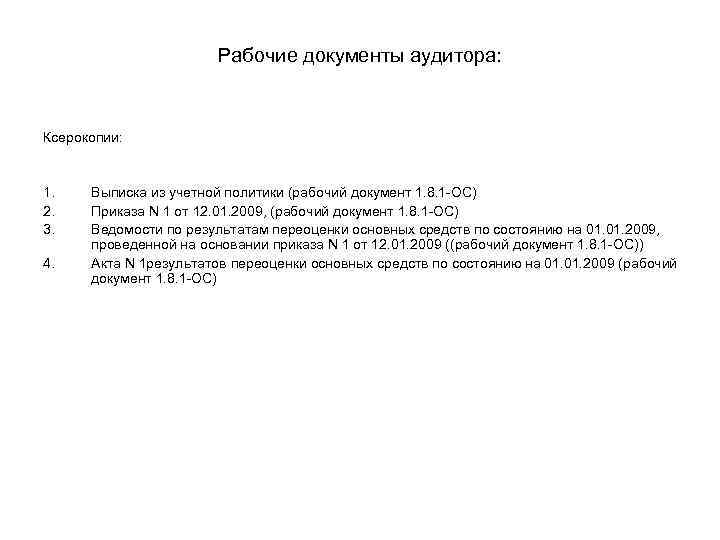 Рабочие документы аудитора:

Ксерокопии:

1. Выписка из учетной политики (рабочий документ 1.8.1-ОС)
2. Приказа N 1 от 12.01.2009, (рабочий документ 1.8.1-ОС)
3. Ведомости по результатам переоценки основных средств по состоянию на 01.01.2009, проведенной на основании приказа N 1 от 12.01.2009 ((рабочий документ 1.8.1-ОС))
4. Акта N 1результатов переоценки основных средств по состоянию на 01.01.2009 (рабочий документ 1.8.1-ОС)